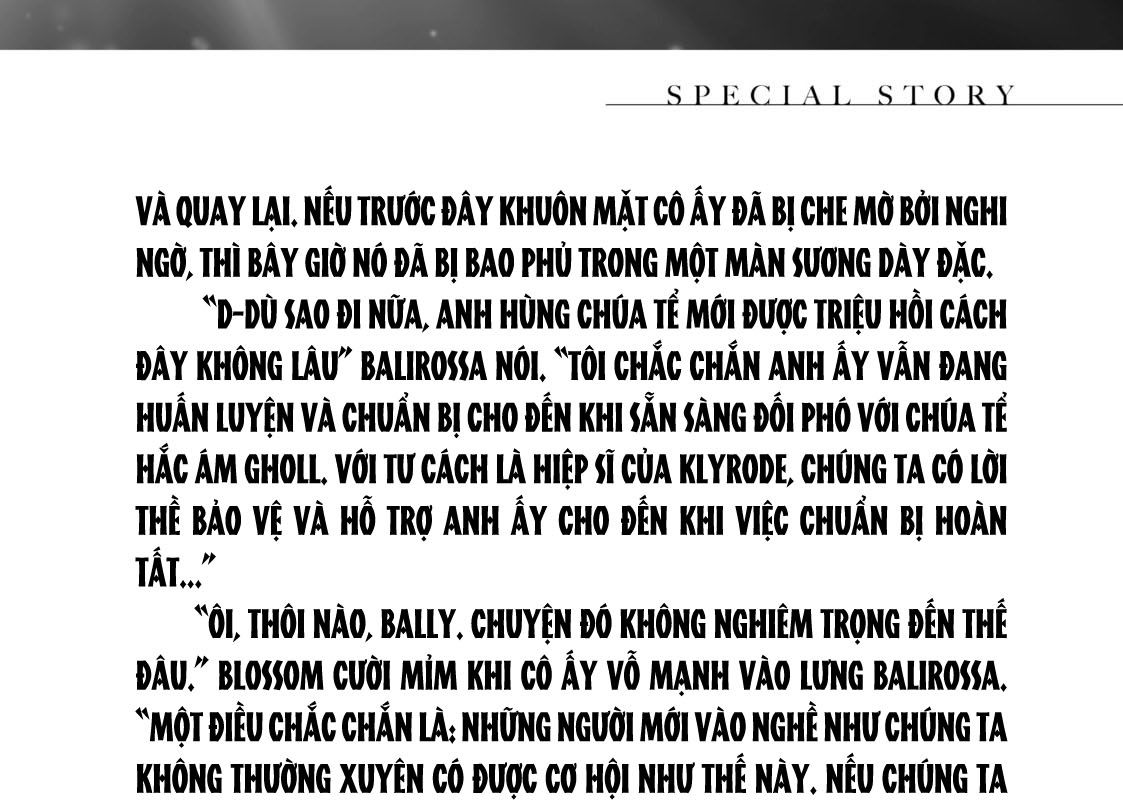 SPECIAL STORY

VÀ QUAY LẠI. NẾU TRƯỚC ĐÂY KHUÔN MẶT CÔ ẤY ĐÃ BỊ CHE MỜ BỞI NGHI NGỜ, THÌ BÂY GIỜ NÓ ĐÃ BỊ BAO PHỦ TRONG MỘT MÀN SƯƠNG DÀY ĐẶC.

"D-DÙ SAO ĐI NỮA, ANH HÙNG CHÚA TỂ MỚI ĐƯỢC TRIỆU HỒI CÁCH ĐÂY KHÔNG LÂU" BALIROSSA NÓI. "TÔI CHẮC CHẮN ANH ẤY VẪN ĐANG HUẤN LUYỆN VÀ CHUẨN BỊ CHO ĐẾN KHI SẴN SÀNG ĐỐI PHÓ VỚI CHÚA TỂ HẮC ÁM GHOLL. VỚI TƯ CÁCH LÀ HIỆP SĨ CỦA KLYRODE, CHÚNG TA CÓ LỜI THỀ BẢO VỆ VÀ HỖ TRỢ ANH ẤY CHO ĐẾN KHI VIỆC CHUẨN BỊ HOÀN TẤT..."

"ÔI, THÔI NÀO, BALLY. CHUYỆN ĐÓ KHÔNG NGHIÊM TRỌNG ĐẾN THẾ ĐÂU." BLOSSOM CƯỜI MỈM KHI CÔ ẤY VỖ MẠNH VÀO LƯNG BALIROSSA. "MỘT ĐIỀU CHẮC CHẮN LÀ: NHỮNG NGƯỜI MỚI VÀO NGHỀ NHƯ CHÚNG TA KHÔNG THƯỜNG XUYÊN CÓ ĐƯỢC CƠ HỘI NHƯ THẾ NÀY. NẾU CHÚNG TA